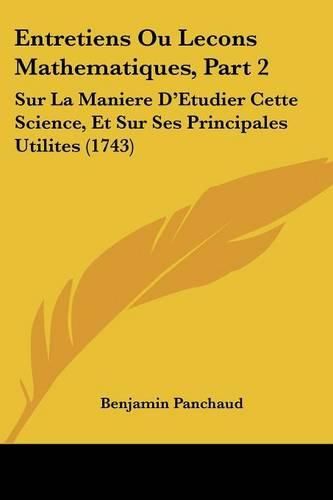 Entretiens Ou Lecons Mathematiques, Part 2

Sur La Maniere D'Etudier Cette Science, Et Sur Ses Principales Utilites (1743)

Benjamin Panchaud